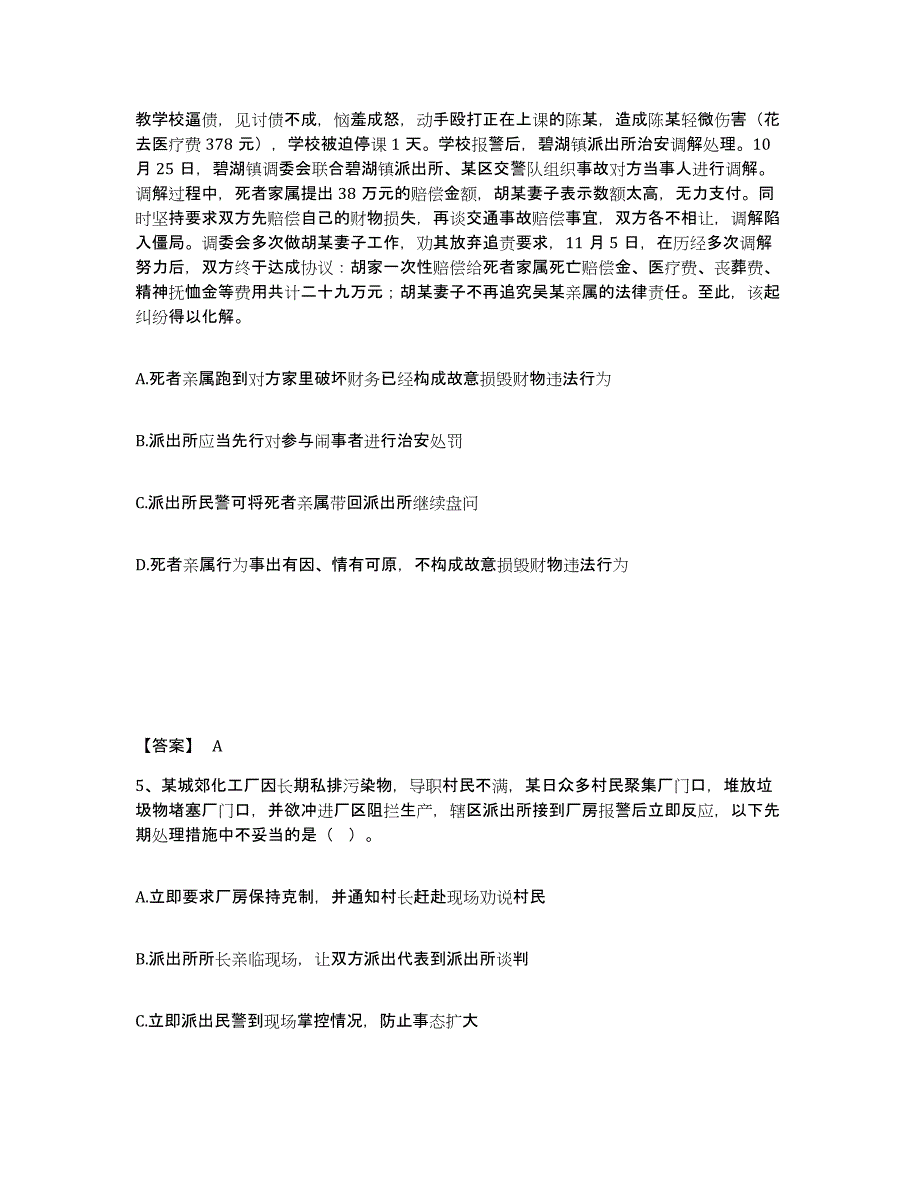 教学校逼债，见讨债不成，恼羞成怒，动手殴打正在上课的陈某，造成陈某轻微伤害（花去医疗费 378 元），学校被迫停课 1 天。学校报警后，碧湖镇派出所治安调解处理。10 月 25 日，碧湖镇调委会联合碧湖镇派出所、某区交警队组织事故对方当事人进行调解。调解过程中，死者家属提出 38 万元的赔偿金额，胡某妻子表示数额太高，无力支付。同时坚持要求双方先赔偿自己的财物损失，再谈交通事故赔偿事宜，双方各不相让，调解陷入僵局。调委会多次做胡某妻子工作，劝其放弃追责要求，11 月 5 日，在历经多次调解努力后，双方终于达成协议：胡家一次性赔偿给死者家属死亡赔偿金、医疗费、丧葬费、精神抚恤金等费用共计二十九万元；胡某妻子不再追究吴某亲属的法律责任。至此，该起纠纷得以化解。

A.死者亲属跑到对方家里破坏财务已经构成故意损毁财物违法行为

B.派出所应当先行对参与闹事者进行治安处罚

C.派出所民警可将死者亲属带回派出所继续盘问

D.死者亲属行为事出有因、情有可原，不构成故意损毁财物违法行为

【答案】 A

5、某城郊化工厂因长期私排污染物，导职村民不满，某日众多村民聚集厂门口，堆放垃圾物堵塞厂门口，并欲冲进厂区阻拦生产，辖区派出所接到厂房报警后立即反应，以下先期处理措施中不妥当的是（ ）。

A.立即要求厂房保持克制，并通知村长赶赴现场劝说村民

B.派出所所长亲临现场，让双方派出代表到派出所谈判

C.立即派出民警到现场掌控情况，防止事态扩大